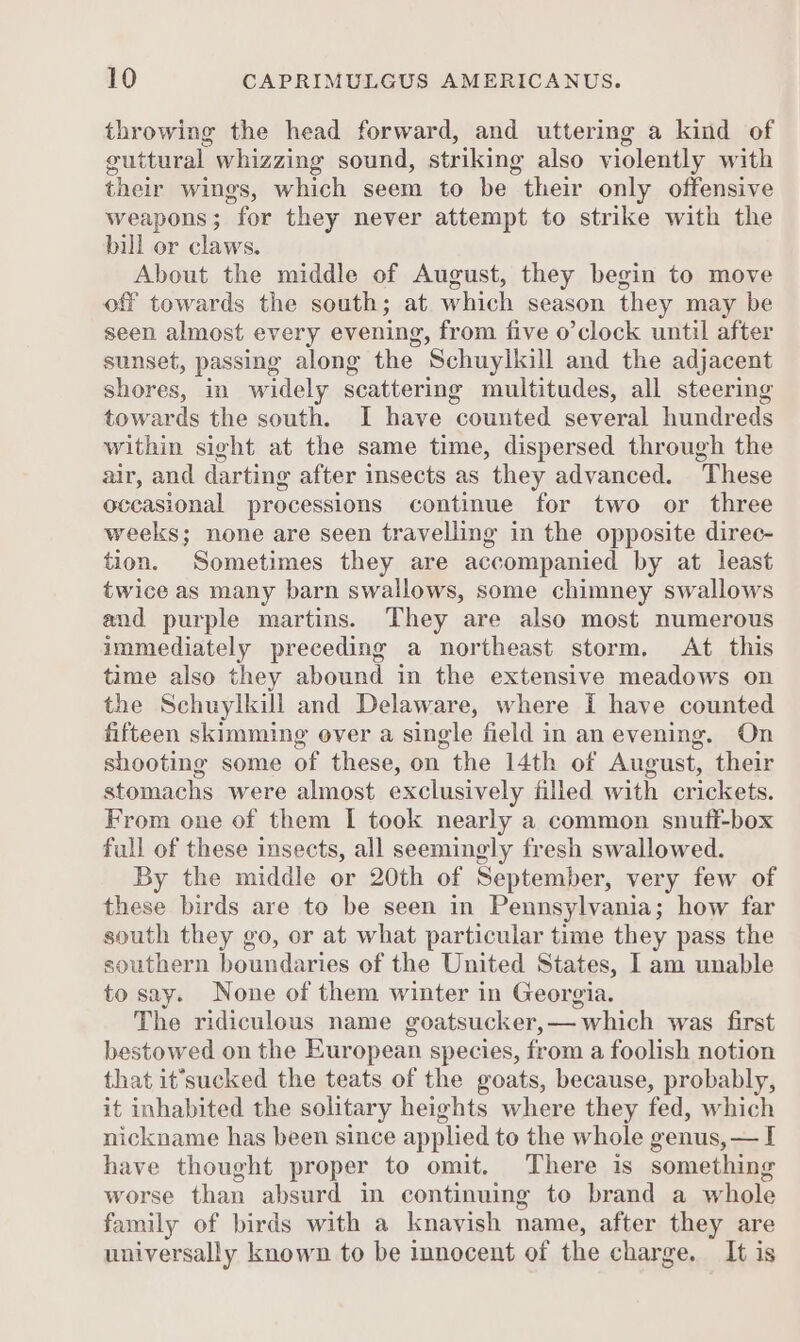 10 CAPRIMULGUS AMERICANUS.

throwing the head forward, and uttering a kind of guttural whizzing sound, striking also violently with their wings, which seem to be their only offensive weapons; for they never attempt to strike with the bill or claws.

About the middle of August, they begin to move off towards the south; at which season they may be seen almost every evening, from five o'clock until after sunset, passing along the Schuylkill and the adjacent shores, in widely scattering multitudes, all steering towards the south. I have counted several hundreds within sight at the same time, dispersed through the air, and darting after insects as they advanced. These occasional processions continue for two or three weeks; none are seen travelling in the opposite direction. Sometimes they are accompanied by at least twice as many barn swallows, some chimney swallows and purple martins. They are also most numerous immediately preceding a northeast storm. At this time also they abound in the extensive meadows on the Schuylkill and Delaware, where I have counted fifteen skimming over a single field in an evening. On shooting some of these, on the 14th of August, their stomachs were almost exclusively filled with crickets. From one of them I took nearly a common snuff-box full of these insects, all seemingly fresh swallowed.

By the middle or 20th of September, very few of these birds are to be seen in Pennsylvania; how far south they go, or at what particular time they pass the southern boundaries of the United States, I am unable to say. None of them winter in Georgia.

The ridiculous name goatsucker,— which was first bestowed on the European species, from a foolish notion that it sucked the teats of the goats, because, probably, it inhabited the solitary heights where they fed, which nickname has been since applied to the whole genus,— I have thought proper to omit. There is something worse than absurd in continuing to brand a whole family of birds with a knavish name, after they are universally known to be innocent of the charge. It is